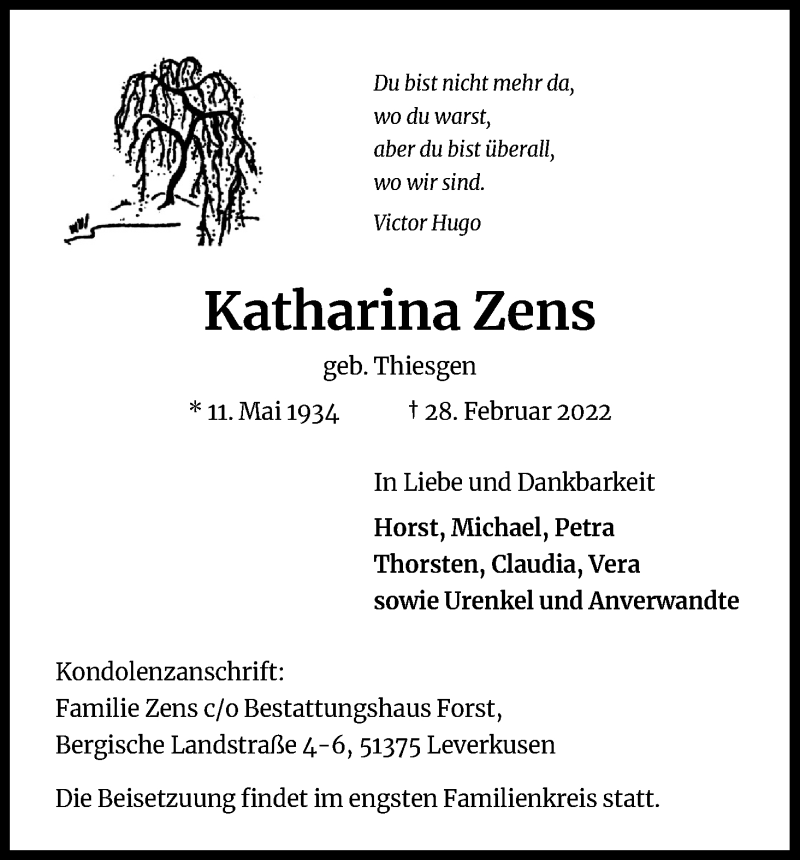 Du bist nicht mehr da,
wo du warst,
aber du bist überall,
wo wir sind.

Victor Hugo

Katharina Zens

geb. Thiesgen

* 11. Mai 1934 † 28. Februar 2022

In Liebe und Dankbarkeit

Horst, Michael, Petra
Thorsten, Claudia, Vera
sowie Urenkel und Anverwandte

Kondolenzanschrift:
Familie Zens c/o Bestattungshaus Forst,
Bergische Landstraße 4-6, 51375 Leverkusen

Die Beisetzuung findet im engsten Familienkreis statt.